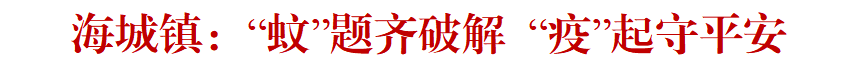 海城镇：“蚊”题齐破解 “疫”起守平安